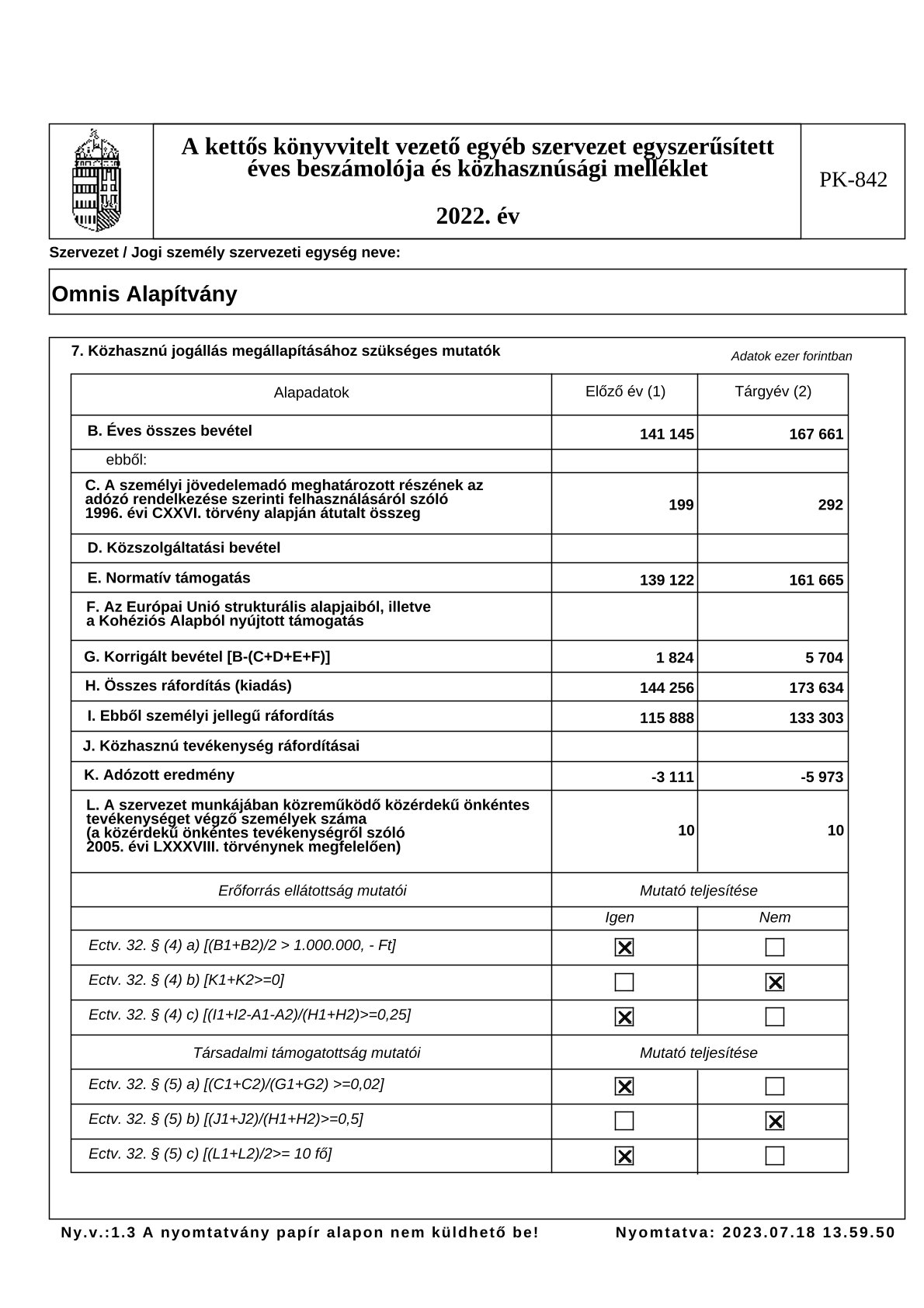 A kettős könyvvitelt vezető egyéb szervezet egyszerűsített éves beszámolója és közhasznúsági melléklet

2022. év

PK-842

Szervezet / Jogi személy szervezeti egység neve:

Omnis Alapítvány

7. Közhasznú jogállás megállapításához szükséges mutatók

Adatok ezer forintban

| Alapadatok | Előző év (1) | Tárgyév (2) |
|---|---|---|
| B. Éves összes bevétel | 141 145 | 167 661 |
| ebből: | | |
| C. A személyi jövedelemadó meghatározott részének az adózó rendelkezése szerinti felhasználásáról szóló 1996. évi CXXVI. törvény alapján átutalt összeg | 199 | 292 |
| D. Közszolgáltatási bevétel | | |
| E. Normatív támogatás | 139 122 | 161 665 |
| F. Az Európai Unió strukturális alapjaiból, illetve a Kohéziós Alapból nyújtott támogatás | | |
| G. Korrigált bevétel [B-(C+D+E+F)] | 1 824 | 5 704 |
| H. Összes ráfordítás (kiadás) | 144 256 | 173 634 |
| I. Ebből személyi jellegű ráfordítás | 115 888 | 133 303 |
| J. Közhasznú tevékenység ráfordításai | | |
| K. Adózott eredmény | -3 111 | -5 973 |
| L. A szervezet munkájában közreműködő közérdekű önkéntes tevékenységet végző személyek száma (a közérdekű önkéntes tevékenységről szóló 2005. évi LXXXVIII. törvénynek megfelelően) | 10 | 10 |

| Erőforrás ellátottság mutatói | Mutató teljesítése | |
|---|---|---|
| | Igen | Nem |
| Ectv. 32. § (4) a) [(B1+B2)/2 > 1.000.000, - Ft] | ☒ | ☐ |
| Ectv. 32. § (4) b) [K1+K2>=0] | ☐ | ☒ |
| Ectv. 32. § (4) c) [(I1+I2-A1-A2)/(H1+H2)>=0,25] | ☒ | ☐ |
| Társadalmi támogatottság mutatói | Mutató teljesítése | |
| Ectv. 32. § (5) a) [(C1+C2)/(G1+G2) >=0,02] | ☒ | ☐ |
| Ectv. 32. § (5) b) [(J1+J2)/(H1+H2)>=0,5] | ☐ | ☒ |
| Ectv. 32. § (5) c) [(L1+L2)/2>= 10 fő] | ☒ | ☐ |

Ny.v.:1.3 A nyomtatvány papír alapon nem küldhető be!

Nyomtatva: 2023.07.18 13.59.50